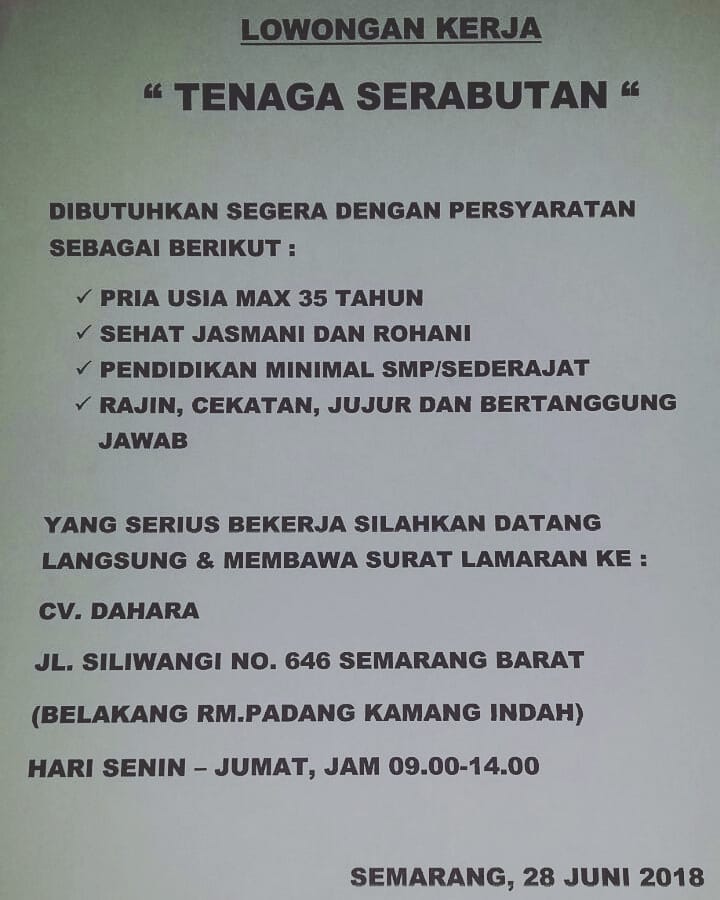 LOWONGAN KERJA

" TENAGA SERABUTAN "

DIBUTUHKAN SEGERA DENGAN PERSYARATAN SEBAGAI BERIKUT :

✓ PRIA USIA MAX 35 TAHUN
✓ SEHAT JASMANI DAN ROHANI
✓ PENDIDIKAN MINIMAL SMP/SEDERAJAT
✓ RAJIN, CEKATAN, JUJUR DAN BERTANGGUNG JAWAB

YANG SERIUS BEKERJA SILAHKAN DATANG LANGSUNG & MEMBAWA SURAT LAMARAN KE :

CV. DAHARA

JL. SILIWANGI NO. 646 SEMARANG BARAT

(BELAKANG RM.PADANG KAMANG INDAH)

HARI SENIN – JUMAT, JAM 09.00-14.00

SEMARANG, 28 JUNI 2018